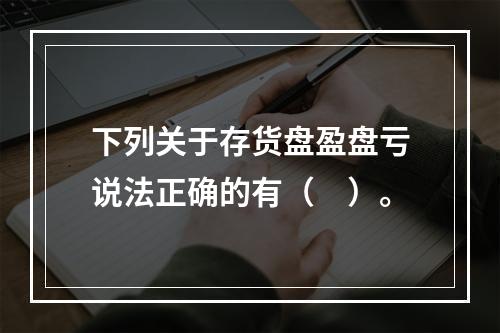 下列关于存货盘盈盘亏说法正确的有（　）。